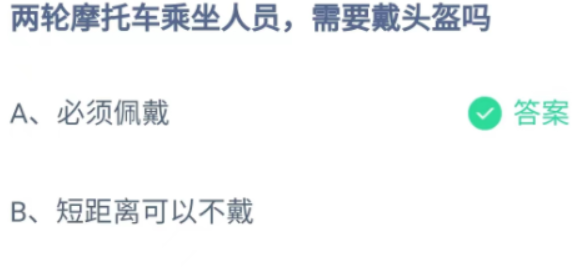 两轮摩托车乘坐人员，需要戴头盔吗

A、必须佩戴 答案

B、短距离可以不戴